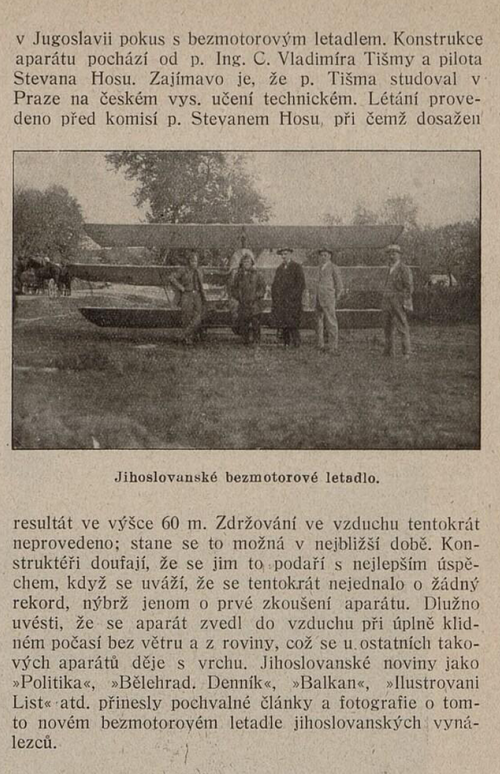 v Jugoslavii pokus s bezmotorovým letadlem. Konstrukce aparátu pochází od p. Ing. C. Vladimíra Tišmy a pilota Stevana Hosu. Zajímavo je, že p. Tišma studoval v Praze na českém vys. učení technickém. Létání provedeno před komisí p. Stevanem Hosu, při čemž dosažen

Jihoslovanské bezmotorové letadlo.

resultát ve výšce 60 m. Zdržování ve vzduchu tentokrát neprovedeno; stane se to možná v nejbližší době. Konstruktéři doufají, že se jim to podaří s nejlepším úspěchem, když se uváží, že se tentokrát nejednalo o žádný rekord, nýbrž jenom o prvé zkoušení aparátu. Dlužno uvésti, že se aparát zvedl do vzduchu při úplně klidném počasí bez větru a z roviny, což se u ostatních takových aparátů děje s vrchu. Jihoslovanské noviny jako »Politika«, »Bělehrad. Denník«, »Balkan«, »Ilustrovani List« atd. přinesly pochvalné články a fotografie o tomto novém bezmotorovém letadle jihoslovanských vynálezců.